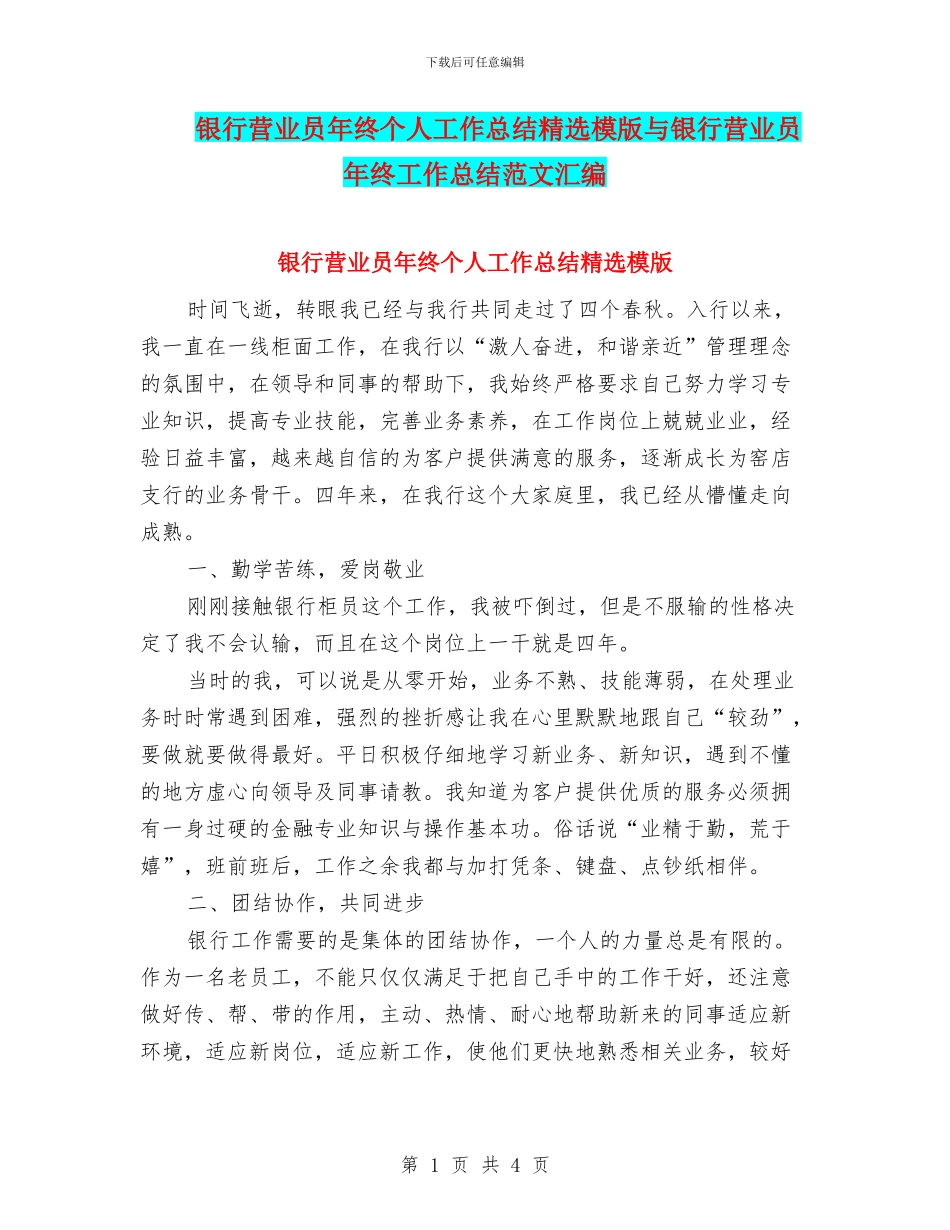 下载后可任意编辑

银行营业员年终个人工作总结精选模版与银行营业员年终工作总结范文汇编

银行营业员年终个人工作总结精选模版

时间飞逝，转眼我已经与我行共同走过了四个春秋。入行以来，我一直在一线柜面工作，在我行以“激人奋进，和谐亲近”管理理念的氛围中，在领导和同事的帮助下，我始终严格要求自己努力学习专业知识，提高专业技能，完善业务素养，在工作岗位上兢兢业业，经验日益丰富，越来越自信的为客户提供满意的服务，逐渐成长为窑店支行的业务骨干。四年来，在我行这个大家庭里，我已经从懵懂走向成熟。

一、勤学苦练，爱岗敬业

刚刚接触银行柜员这个工作，我被吓倒过，但是不服输的性格决定了我不会认输，而且在这个岗位上一干就是四年。

当时的我，可以说是从零开始，业务不熟、技能薄弱，在处理业务时时常遇到困难，强烈的挫折感让我在心里默默地跟自己“较劲”，要做就要做得最好。平日积极仔细地学习新业务、新知识，遇到不懂的地方虚心向领导及同事请教。我知道为客户提供优质的服务必须拥有一身过硬的金融专业知识与操作基本功。俗话说“业精于勤，荒于嬉”，班前班后，工作之余我都与加打凭条、键盘、点钞纸相伴。

二、团结协作，共同进步

银行工作需要的是集体的团结协作，一个人的力量总是有限的。作为一名老员工，不能只仅仅满足于把自己手中的工作干好，还注意做好传、帮、带的作用，主动、热情、耐心地帮助新来的同事适应新环境，适应新岗位，适应新工作，使他们更快地熟悉相关业务，较好

第 1 页 共 4 页